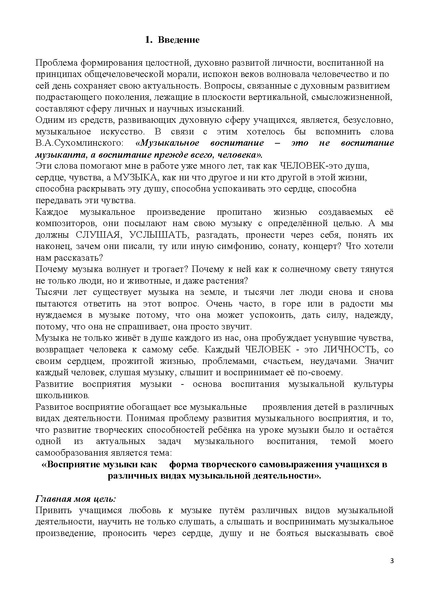 1. Введение

Проблема формирования целостной, духовно развитой личности, воспитанной на принципах общечеловеческой морали, испокон веков волновала человечество и по сей день сохраняет свою актуальность. Вопросы, связанные с духовным развитием подрастающего поколения, лежащие в плоскости вертикальной, смысложизненной, составляют сферу личных и научных изысканий.
Одним из средств, развивающих духовную сферу учащихся, является, безусловно, музыкальное искусство. В связи с этим хотелось бы вспомнить слова В.А.Сухомлинского: «Музыкальное воспитание – это не воспитание музыканта, а воспитание прежде всего, человека».
Эти слова помогают мне в работе уже много лет, так как ЧЕЛОВЕК-это душа, сердце, чувства, а МУЗЫКА, как ни что другое и ни кто другой в этой жизни, способна раскрывать эту душу, способна успокаивать это сердце, способна передавать эти чувства.
Каждое музыкальное произведение пропитано жизнью создаваемых её композиторов, они посылают нам свою музыку с определённой целью. А мы должны СЛУШАЯ, УСЛЫШАТЬ, разгадать, пронести через себя, понять их наконец, зачем они писали, ту или иную симфонию, сонату, концерт? Что хотели нам рассказать?
Почему музыка волнует и трогает? Почему к ней как к солнечному свету тянутся не только люди, но и животные, и даже растения?
Тысячи лет существует музыка на земле, и тысячи лет люди снова и снова пытаются ответить на этот вопрос. Очень часто, в горе или в радости мы нуждаемся в музыке потому, что она может успокоить, дать силу, надежду, потому, что она не спрашивает, она просто звучит.
Музыка не только живёт в душе каждого из нас, она пробуждает уснувшие чувства, возвращает человека к самому себе. Каждый ЧЕЛОВЕК - это ЛИЧНОСТЬ, со своим сердцем, прожитой жизнью, проблемами, счастьем, неудачами. Значит каждый человек, слушая музыку, слышит и воспринимает её по-своему.
Развитие восприятия музыки - основа воспитания музыкальной культуры школьников.
Развитое восприятие обогащает все музыкальные проявления детей в различных видах деятельности. Понимая проблему развития музыкального восприятия, и то, что развитие творческих способностей ребёнка на уроке музыки было и остаётся одной из актуальных задач музыкального воспитания, темой моего самообразования является тема:
«Восприятие музыки как форма творческого самовыражения учащихся в различных видах музыкальной деятельности».

Главная моя цель:
Привить учащимся любовь к музыке путём различных видов музыкальной деятельности, научить не только слушать, а слышать и воспринимать музыкальное произведение, проносить через сердце, душу и не бояться высказывать своё

3